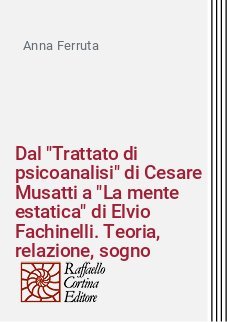 Anna Ferruta

Dal "Trattato di psicoanalisi" di Cesare Musatti a "La mente estatica" di Elvio Fachinelli. Teoria, relazione, sogno

Raffaello Cortina Editore